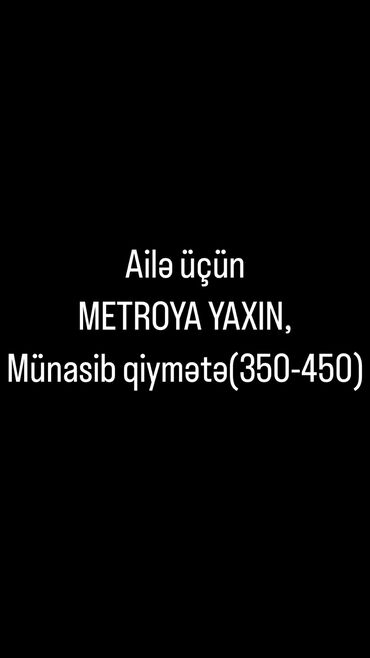 Ailə üçün
METROYA YAXIN,
Münasib qiymətə(350-450)